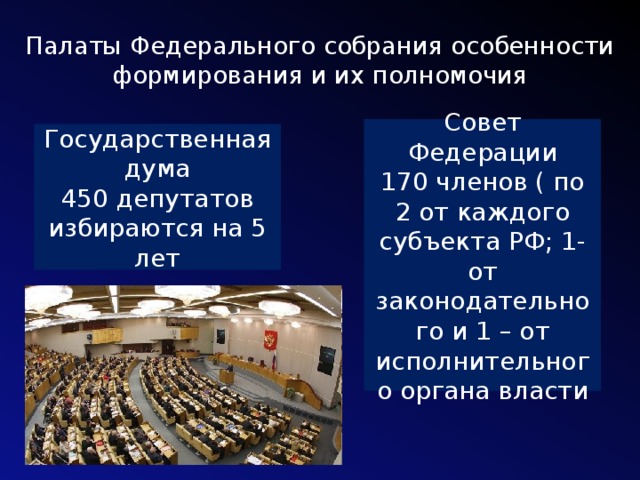 Палаты Федерального собрания особенности формирования и их полномочия

Государственная дума
450 депутатов избираются на 5 лет

Совет Федерации
170 членов ( по 2 от каждого субъекта РФ; 1- от законодательного и 1 – от исполнительного органа власти